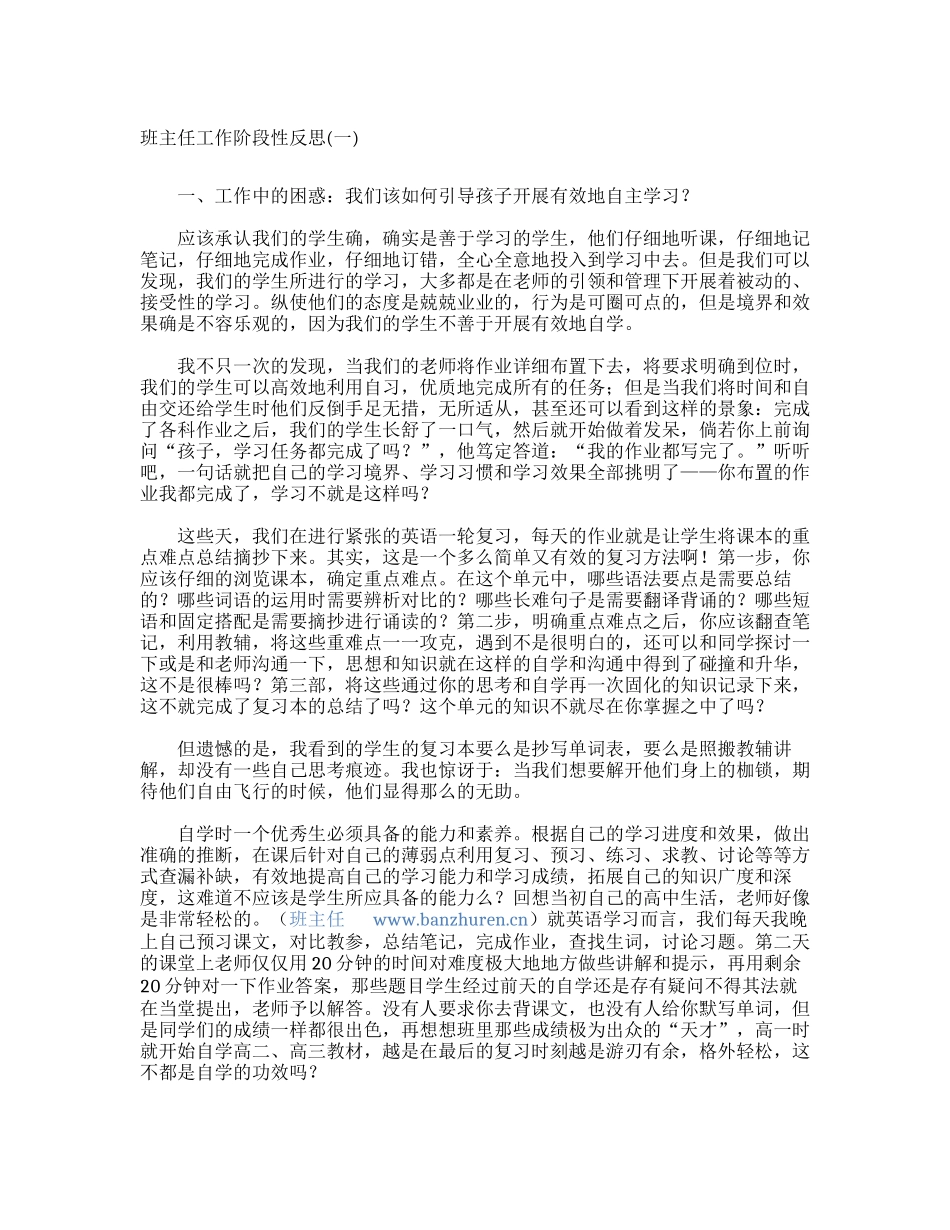 班主任工作阶段性反思(一)

一、工作中的困惑：我们该如何引导孩子开展有效地自主学习？

应该承认我们的学生确，确实是善于学习的学生，他们仔细地听课，仔细地记笔记，仔细地完成作业，仔细地订错，全心全意地投入到学习中去。但是我们可以发现，我们的学生所进行的学习，大多都是在老师的引领和管理下开展着被动的、接受性的学习。纵使他们的态度是兢兢业业的，行为是可圈可点的，但是境界和效果确是不容乐观的，因为我们的学生不善于开展有效地自学。

我不只一次的发现，当我们的老师将作业详细布置下去，将要求明确到位时，我们的学生可以高效地利用自习，优质地完成所有的任务；但是当我们将时间和自由交还给学生时他们反倒手足无措，无所适从，甚至还可以看到这样的景象：完成了各科作业之后，我们的学生长舒了一口气，然后就开始做着发呆，倘若你上前询问“孩子，学习任务都完成了吗？”，他笃定答道：“我的作业都写完了。”听听吧，一句话就把自己的学习境界、学习习惯和学习效果全部挑明了——你布置的作业我都完成了，学习不就是这样吗？

这些天，我们在进行紧张的英语一轮复习，每天的作业就是让学生将课本的重点难点总结摘抄下来。其实，这是一个多么简单又有效的复习方法啊！第一步，你应该仔细的浏览课本，确定重点难点。在这个单元中，哪些语法要点是需要总结的？哪些词语的运用时需要辨析对比的？哪些长难句子是需要翻译背诵的？哪些短语和固定搭配是需要摘抄进行诵读的？第二步，明确重点难点之后，你应该翻查笔记，利用教辅，将这些重难点一一攻克，遇到不是很明白的，还可以和同学探讨一下或是和老师沟通一下，思想和知识就在这样的自学和沟通中得到了碰撞和升华，这不是很棒吗？第三部，将这些通过你的思考和自学再一次固化的知识记录下来，这不就完成了复习本的总结了吗？这个单元的知识不就尽在你掌握之中了吗？

但遗憾的是，我看到的学生的复习本要么是抄写单词表，要么是照搬教辅讲解，却没有一些自己思考痕迹。我也惊讶于：当我们想要解开他们身上的枷锁，期待他们自由飞行的时候，他们显得那么的无助。

自学时一个优秀生必须具备的能力和素养。根据自己的学习进度和效果，做出准确的推断，在课后针对自己的薄弱点利用复习、预习、练习、求教、讨论等等方式查漏补缺，有效地提高自己的学习能力和学习成绩，拓展自己的知识广度和深度，这难道不应该是学生所应具备的能力么？回想当初自己的高中生活，老师好像是非常轻松的。（班主任 www.banzhuren.cn）就英语学习而言，我们每天我晚上自己预习课文，对比教参，总结笔记，完成作业，查找生词，讨论习题。第二天的课堂上老师仅仅用20分钟的时间对难度极大地地方做些讲解和提示，再用剩余20分钟对一下作业答案，那些题目学生经过前天的自学还是存有疑问不得其法就在当堂提出，老师予以解答。没有人要求你去背课文，也没有人给你默写单词，但是同学们的成绩一样都很出色，再想想班里那些成绩极为出众的“天才”，高一时就开始自学高二、高三教材，越是在最后的复习时刻越是游刃有余，格外轻松，这不都是自学的功效吗？